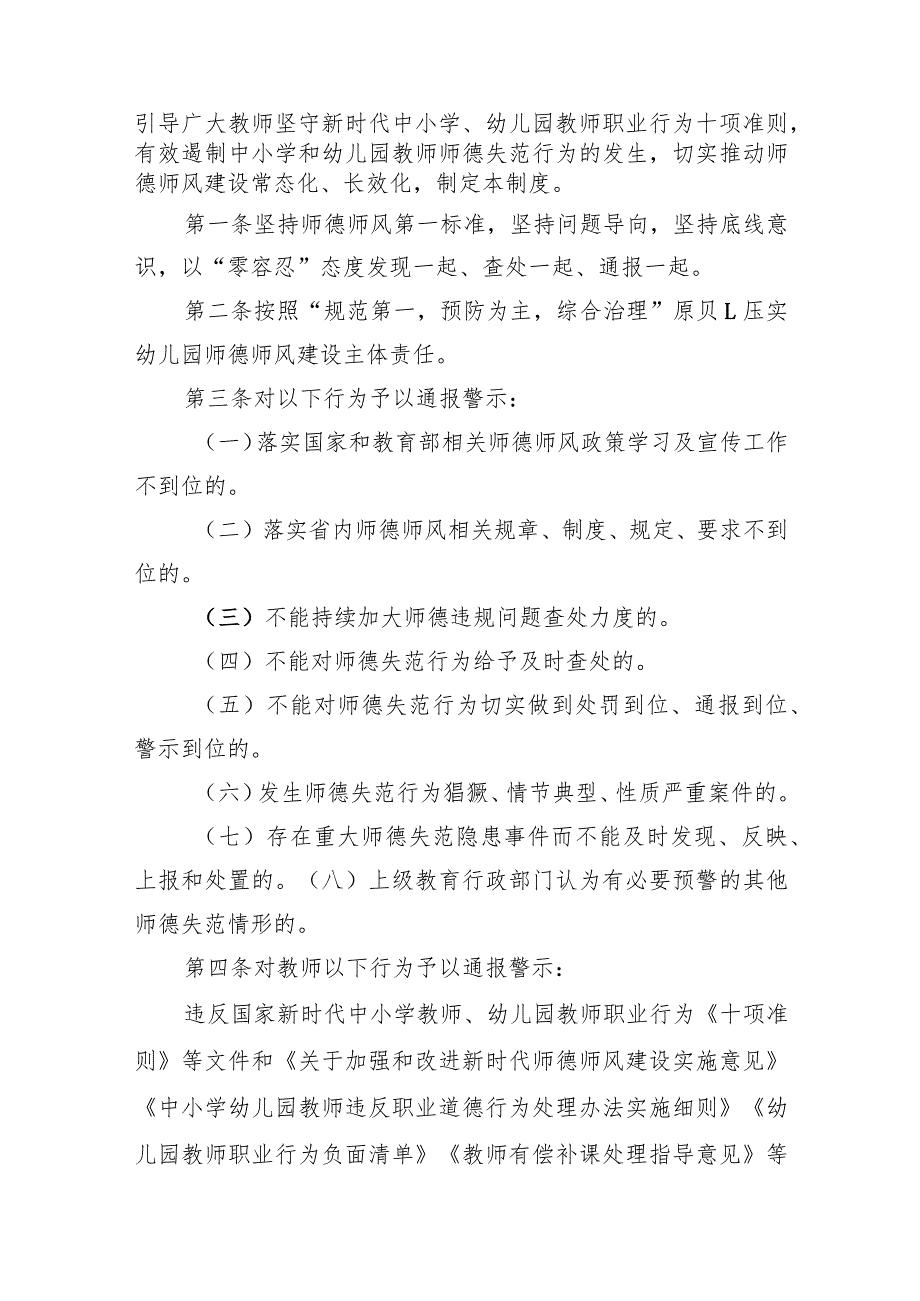 引导广大教师坚守新时代中小学、幼儿园教师职业行为十项准则，有效遏制中小学和幼儿园教师师德失范行为的发生，切实推动师德师风建设常态化、长效化，制定本制度。

第一条坚持师德师风第一标准，坚持问题导向，坚持底线意识，以“零容忍”态度发现一起、查处一起、通报一起。

第二条按照“规范第一，预防为主，综合治理”原贝L压实幼儿园师德师风建设主体责任。

第三条对以下行为予以通报警示：

（一）落实国家和教育部相关师德师风政策学习及宣传工作不到位的。

（二）落实省内师德师风相关规章、制度、规定、要求不到位的。

（三）不能持续加大师德违规问题查处力度的。

（四）不能对师德失范行为给予及时查处的。

（五）不能对师德失范行为切实做到处罚到位、通报到位、警示到位的。

（六）发生师德失范行为猖獗、情节典型、性质严重案件的。

（七）存在重大师德失范隐患事件而不能及时发现、反映、上报和处置的。（八）上级教育行政部门认为有必要预警的其他师德失范情形的。

第四条对教师以下行为予以通报警示：

违反国家新时代中小学教师、幼儿园教师职业行为《十项准则》等文件和《关于加强和改进新时代师德师风建设实施意见》《中小学幼儿园教师违反职业道德行为处理办法实施细则》《幼儿园教师职业行为负面清单》《教师有偿补课处理指导意见》等